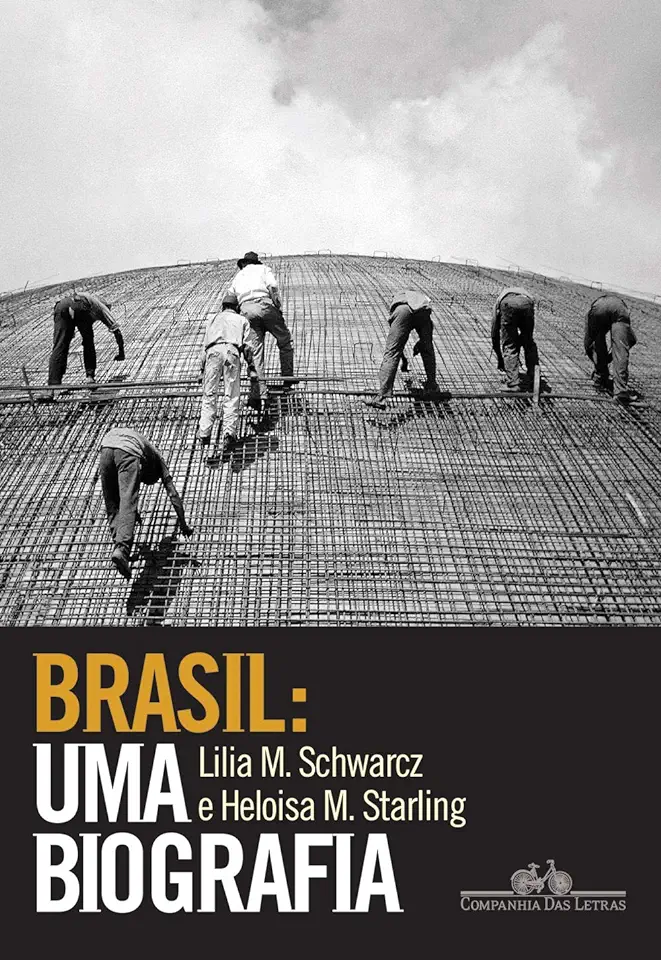 BRASIL:
UMA
BIOGRAFIA

Lilia M. Schwarcz
e Heloisa M. Starling

COMPANHIA DAS LETRAS